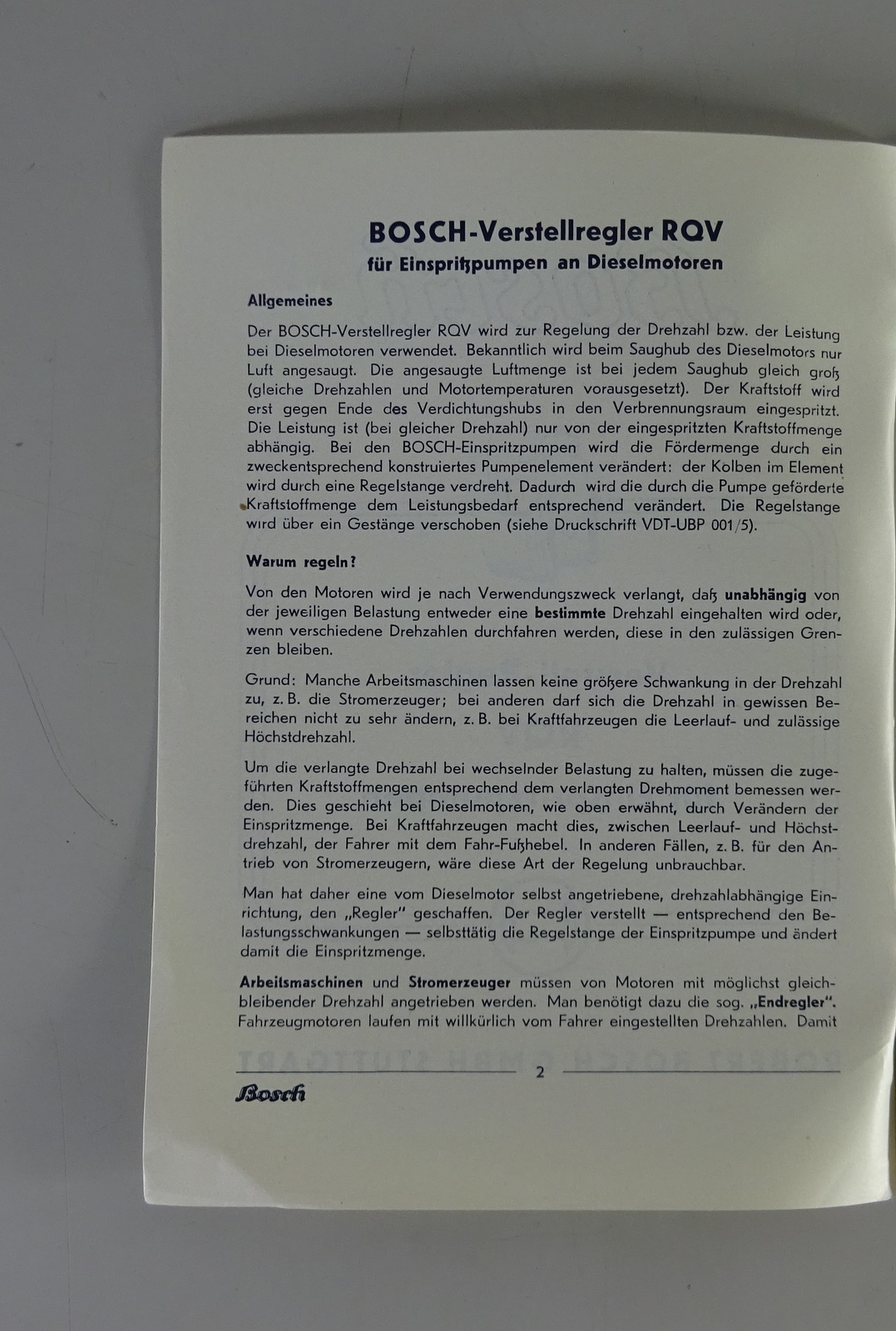 BOSCH-Verstellregler RQV
für Einspritzpumpen an Dieselmotoren

Allgemeines

Der BOSCH-Verstellregler RQV wird zur Regelung der Drehzahl bzw. der Leistung bei Dieselmotoren verwendet. Bekanntlich wird beim Saughub des Dieselmotors nur Luft angesaugt. Die angesaugte Luftmenge ist bei jedem Saughub gleich groß (gleiche Drehzahlen und Motortemperaturen vorausgesetzt). Der Kraftstoff wird erst gegen Ende des Verdichtungshubs in den Verbrennungsraum eingespritzt. Die Leistung ist (bei gleicher Drehzahl) nur von der eingespritzten Kraftstoffmenge abhängig. Bei den BOSCH-Einspritzpumpen wird die Fördermenge durch ein zweckentsprechend konstruiertes Pumpenelement verändert: der Kolben im Element wird durch eine Regelstange verdreht. Dadurch wird die durch die Pumpe geförderte Kraftstoffmenge dem Leistungsbedarf entsprechend verändert. Die Regelstange wird über ein Gestänge verschoben (siehe Druckschrift VDT-UBP 001/5).

Warum regeln?

Von den Motoren wird je nach Verwendungszweck verlangt, daß unabhängig von der jeweiligen Belastung entweder eine bestimmte Drehzahl eingehalten wird oder, wenn verschiedene Drehzahlen durchfahren werden, diese in den zulässigen Grenzen bleiben.

Grund: Manche Arbeitsmaschinen lassen keine größere Schwankung in der Drehzahl zu, z. B. die Stromerzeuger; bei anderen darf sich die Drehzahl in gewissen Bereichen nicht zu sehr ändern, z. B. bei Kraftfahrzeugen die Leerlauf- und zulässige Höchstdrehzahl.

Um die verlangte Drehzahl bei wechselnder Belastung zu halten, müssen die zugeführten Kraftstoffmengen entsprechend dem verlangten Drehmoment bemessen werden. Dies geschieht bei Dieselmotoren, wie oben erwähnt, durch Verändern der Einspritzmenge. Bei Kraftfahrzeugen macht dies, zwischen Leerlauf- und Höchstdrehzahl, der Fahrer mit dem Fahr-Fußhebel. In anderen Fällen, z. B. für den Antrieb von Stromerzeugern, wäre diese Art der Regelung unbrauchbar.

Man hat daher eine vom Dieselmotor selbst angetriebene, drehzahlabhängige Einrichtung, den „Regler" geschaffen. Der Regler verstellt — entsprechend den Belastungsschwankungen — selbsttätig die Regelstange der Einspritzpumpe und ändert damit die Einspritzmenge.

Arbeitsmaschinen und Stromerzeuger müssen von Motoren mit möglichst gleichbleibender Drehzahl angetrieben werden. Man benötigt dazu die sog. „Endregler". Fahrzeugmotoren laufen mit willkürlich vom Fahrer eingestellten Drehzahlen. Damit

2

Bosch